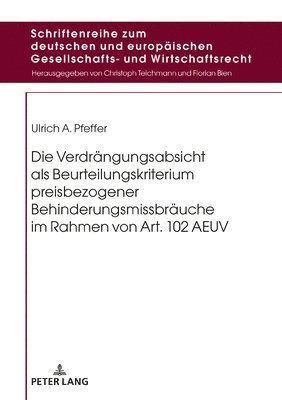 Schriftenreihe zum deutschen und europäischen Gesellschafts- und Wirtschaftsrecht

Herausgegeben von Christoph Teichmann und Florian Bien

Ulrich A. Pfeffer

Die Verdrängungsabsicht als Beurteilungskriterium preisbezogener Behinderungsmissbräuche im Rahmen von Art. 102 AEUV

PETER LANG